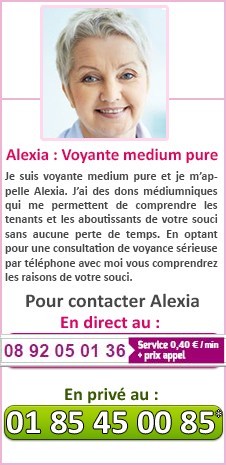 Alexia : Voyante medium pure

Je suis voyante medium pure et je m'appelle Alexia. J'ai des dons médiumniques qui me permettent de comprendre les tenants et les aboutissants de votre souci sans aucune perte de temps. En optant pour une consultation de voyance sérieuse par téléphone avec moi vous comprendrez les raisons de votre souci.

Pour contacter Alexia

En direct au :

08 92 05 01 36 Service 0,40 € / min + prix appel

En privé au :

01 85 45 00 85*